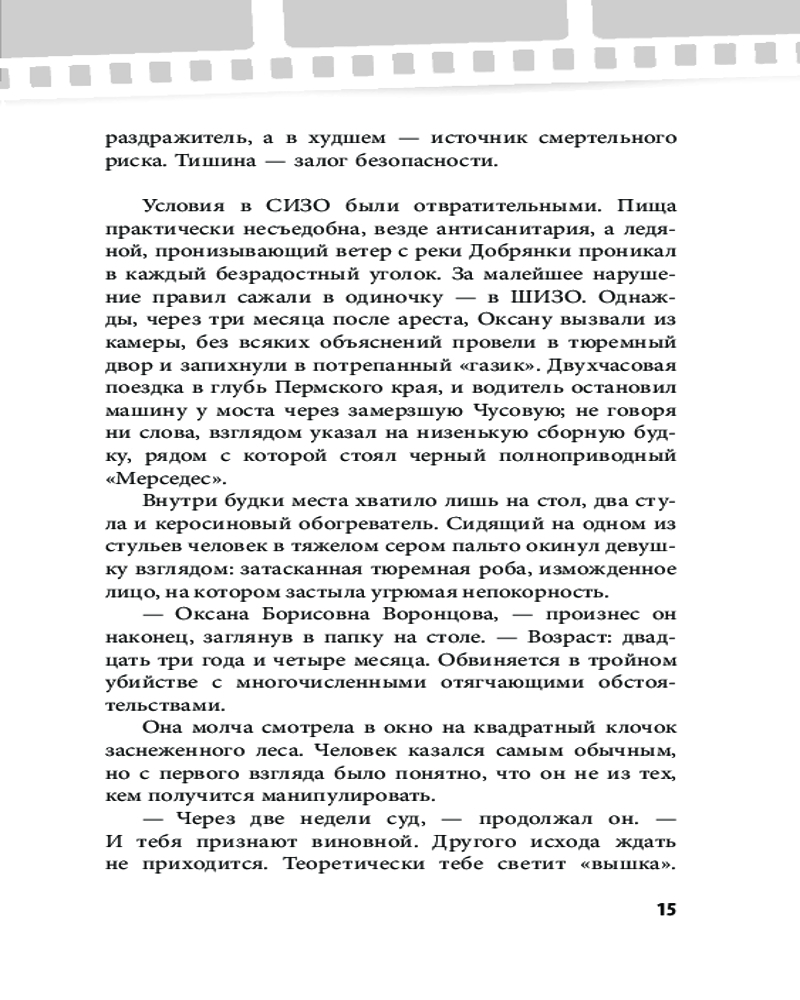 раздражитель, а в худшем — источник смертельного риска. Тишина — залог безопасности.

Условия в СИЗО были отвратительными. Пища практически несъедобна, везде антисанитария, а ледяной, пронизывающий ветер с реки Добрянки проникал в каждый безрадостный уголок. За малейшее нарушение правил сажали в одиночку — в ШИЗО. Однажды, через три месяца после ареста, Оксану вызвали из камеры, без всяких объяснений провели в тюремный двор и запихнули в потрепанный «газик». Двухчасовая поездка в глубь Пермского края, и водитель остановил машину у моста через замерзшую Чусовую; не говоря ни слова, взглядом указал на низенькую сборную будку, рядом с которой стоял черный полноприводный «Мерседес».

Внутри будки места хватило лишь на стол, два стула и керосиновый обогреватель. Сидящий на одном из стульев человек в тяжелом сером пальто окинул девушку взглядом: затасканная тюремная роба, изможденное лицо, на котором застыла угрюмая непокорность.

— Оксана Борисовна Воронцова, — произнес он наконец, заглянув в папку на столе. — Возраст: двадцать три года и четыре месяца. Обвиняется в тройном убийстве с многочисленными отягчающими обстоятельствами.

Она молча смотрела в окно на квадратный клочок заснеженного леса. Человек казался самым обычным, но с первого взгляда было понятно, что он не из тех, кем получится манипулировать.

— Через две недели суд, — продолжал он. — И тебя признают виновной. Другого исхода ждать не приходится. Теоретически тебе светит «вышка».

15